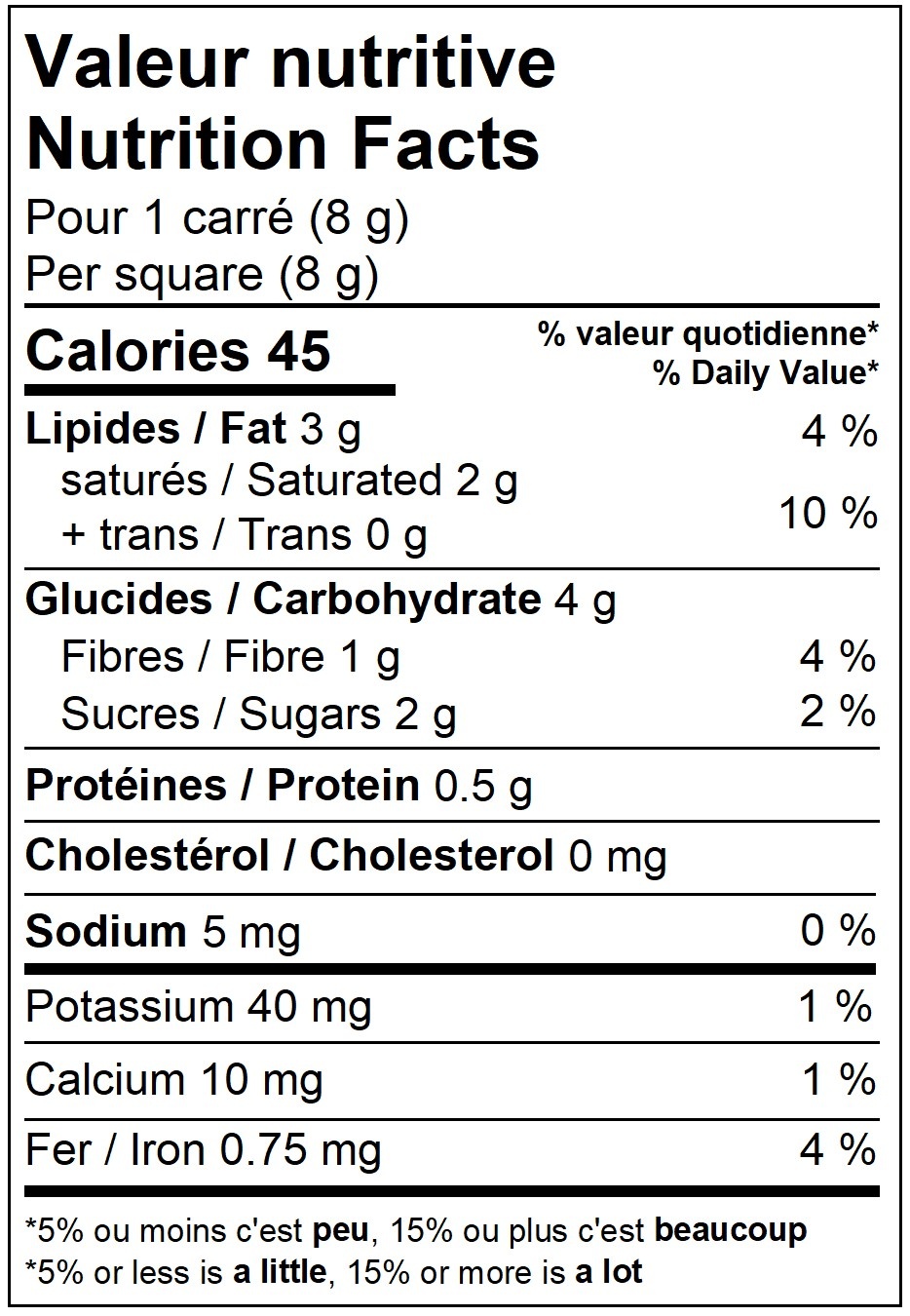 Valeur nutritive
Nutrition Facts
Pour 1 carré (8 g)
Per square (8 g)

Calories 45
% valeur quotidienne*
% Daily Value*

Lipides / Fat 3 g 4 %
saturés / Saturated 2 g
+ trans / Trans 0 g 10 %

Glucides / Carbohydrate 4 g
Fibres / Fibre 1 g 4 %
Sucres / Sugars 2 g 2 %

Protéines / Protein 0.5 g

Cholestérol / Cholesterol 0 mg

Sodium 5 mg 0 %

Potassium 40 mg 1 %

Calcium 10 mg 1 %

Fer / Iron 0.75 mg 4 %

*5% ou moins c'est peu, 15% ou plus c'est beaucoup
*5% or less is a little, 15% or more is a lot